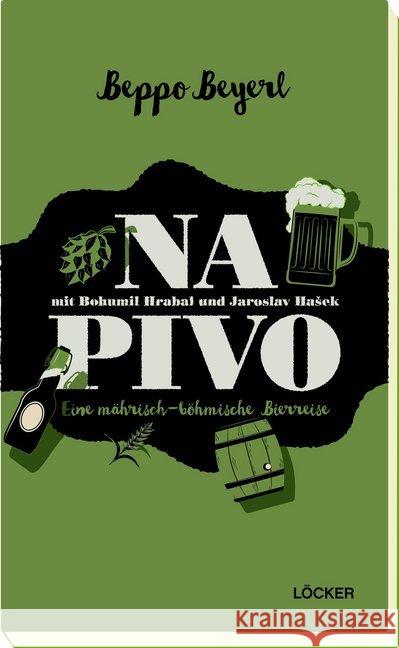 Beppo Beyerl

NA

mit Bohumil Hrabal und Jaroslav Hašek

PIVO

Eine mährisch-böhmische Bierreise

LÖCKER